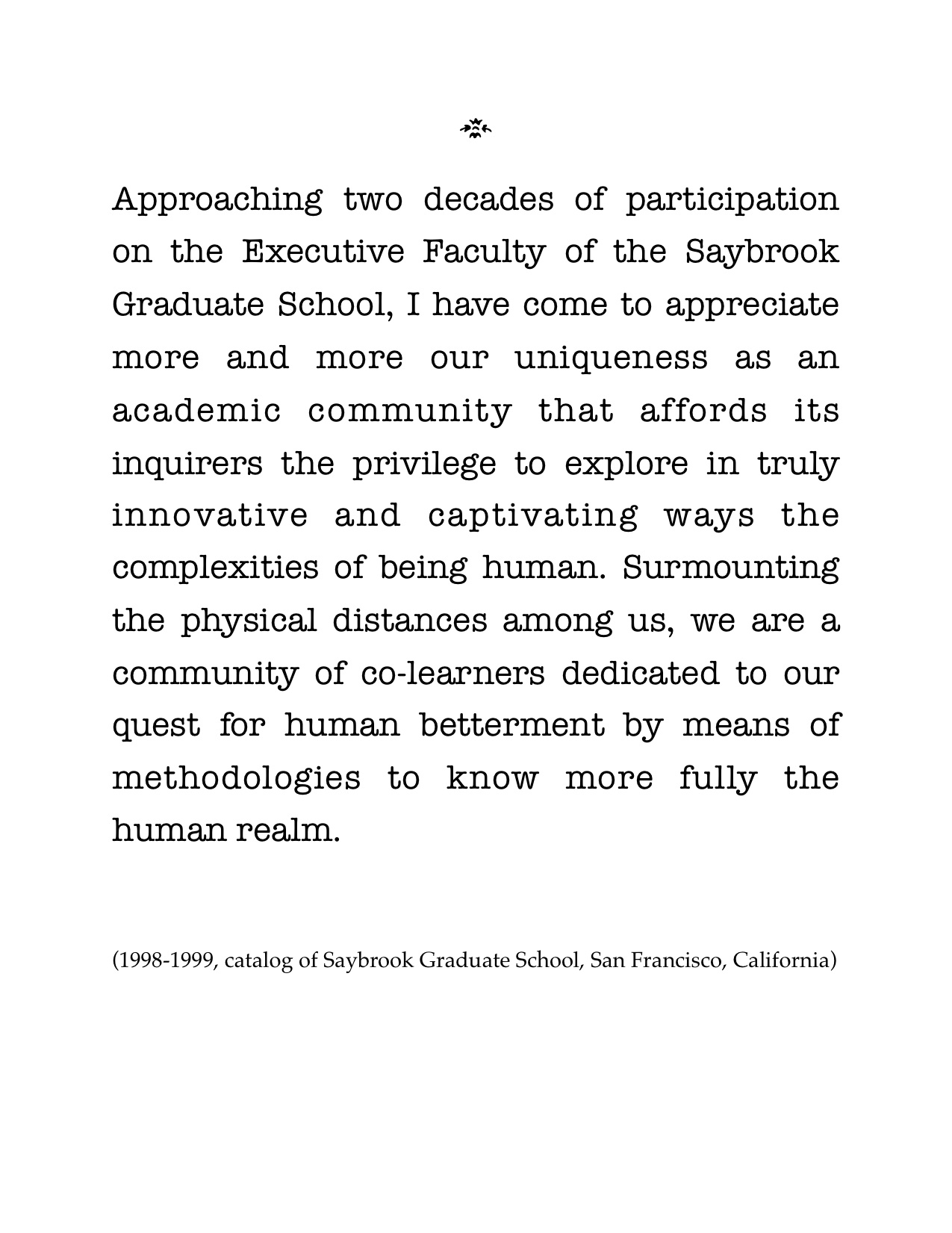 Approaching two decades of participation on the Executive Faculty of the Saybrook Graduate School, I have come to appreciate more and more our uniqueness as an academic community that affords its inquirers the privilege to explore in truly innovative and captivating ways the complexities of being human. Surmounting the physical distances among us, we are a community of co-learners dedicated to our quest for human betterment by means of methodologies to know more fully the human realm.

(1998-1999, catalog of Saybrook Graduate School, San Francisco, California)